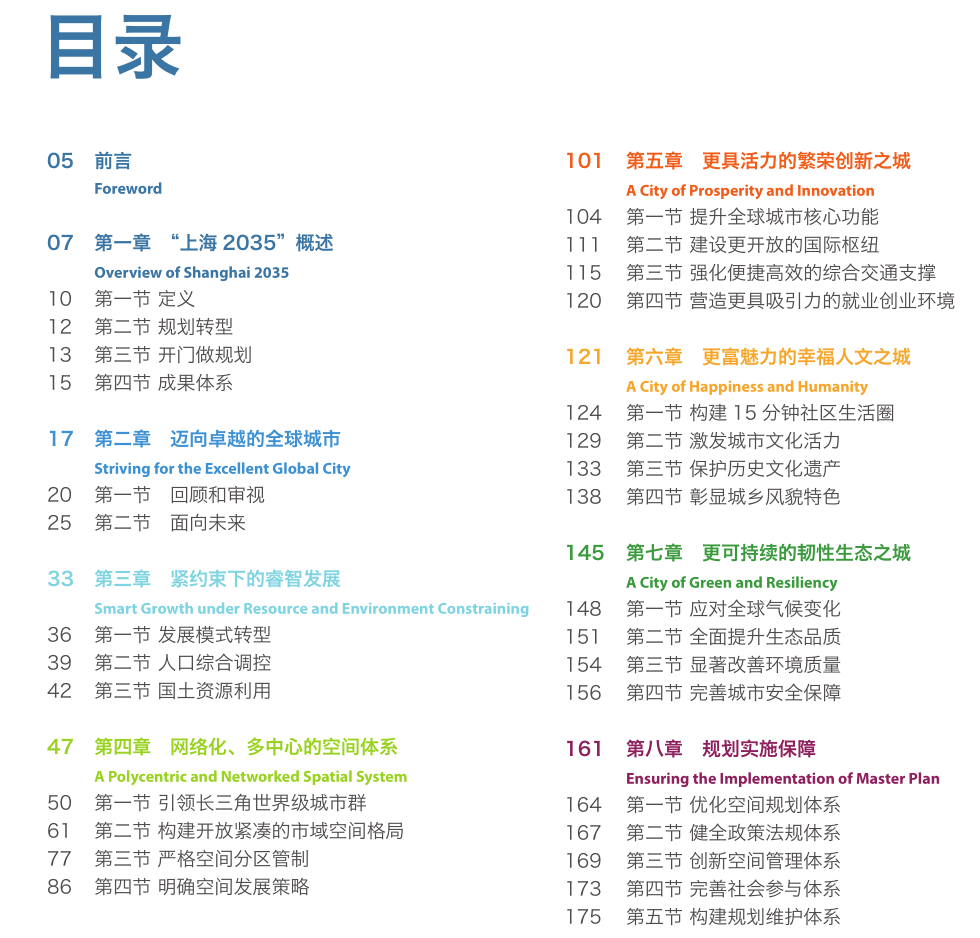 目录

05 前言
Foreword

07 第一章 “上海 2035”概述
Overview of Shanghai 2035
10 第一节 定义
12 第二节 规划转型
13 第三节 开门做规划
15 第四节 成果体系

17 第二章 迈向卓越的全球城市
Striving for the Excellent Global City
20 第一节 回顾和审视
25 第二节 面向未来

33 第三章 紧约束下的睿智发展
Smart Growth under Resource and Environment Constraining
36 第一节 发展模式转型
39 第二节 人口综合调控
42 第三节 国土资源利用

47 第四章 网络化、多中心的空间体系
A Polycentric and Networked Spatial System
50 第一节 引领长三角世界级城市群
61 第二节 构建开放紧凑的市域空间格局
77 第三节 严格空间分区管制
86 第四节 明确空间发展策略

101 第五章 更具活力的繁荣创新之城
A City of Prosperity and Innovation
104 第一节 提升全球城市核心功能
111 第二节 建设更开放的国际枢纽
115 第三节 强化便捷高效的综合交通支撑
120 第四节 营造更具吸引力的就业创业环境

121 第六章 更富魅力的幸福人文之城
A City of Happiness and Humanity
124 第一节 构建 15 分钟社区生活圈
129 第二节 激发城市文化活力
133 第三节 保护历史文化遗产
138 第四节 彰显城乡风貌特色

145 第七章 更可持续的韧性生态之城
A City of Green and Resiliency
148 第一节 应对全球气候变化
151 第二节 全面提升生态品质
154 第三节 显著改善环境质量
156 第四节 完善城市安全保障

161 第八章 规划实施保障
Ensuring the Implementation of Master Plan
164 第一节 优化空间规划体系
167 第二节 健全政策法规体系
169 第三节 创新空间管理体系
173 第四节 完善社会参与体系
175 第五节 构建规划维护体系